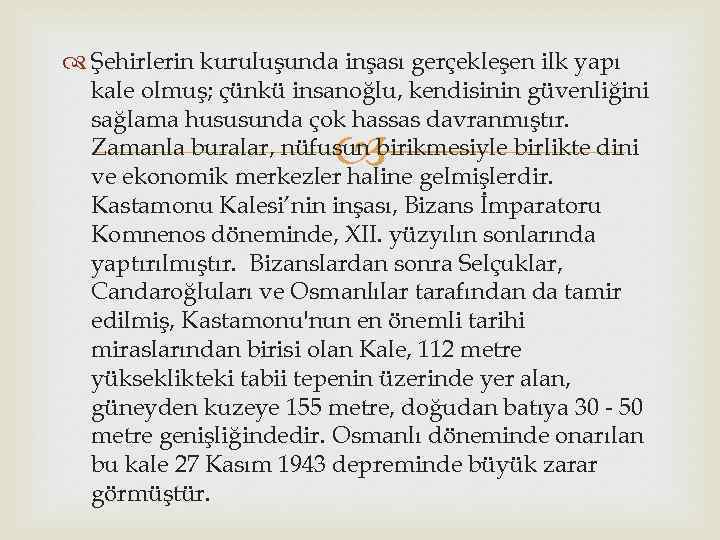 Şehirlerin kuruluşunda inşası gerçekleşen ilk yapı kale olmuş; çünkü insanoğlu, kendisinin güvenliğini sağlama hususunda çok hassas davranmıştır. Zamanla buralar, nüfusun birikmesiyle birlikte dini ve ekonomik merkezler haline gelmişlerdir. Kastamonu Kalesi'nin inşası, Bizans İmparatoru Komnenos döneminde, XII. yüzyılın sonlarında yaptırılmıştır. Bizanslardan sonra Selçuklar, Candaroğluları ve Osmanlılar tarafından da tamir edilmiş, Kastamonu'nun en önemli tarihi miraslarından birisi olan Kale, 112 metre yükseklikteki tabii tepenin üzerinde yer alan, güneyden kuzeye 155 metre, doğudan batıya 30 - 50 metre genişliğindedir. Osmanlı döneminde onarılan bu kale 27 Kasım 1943 depreminde büyük zarar görmüştür.